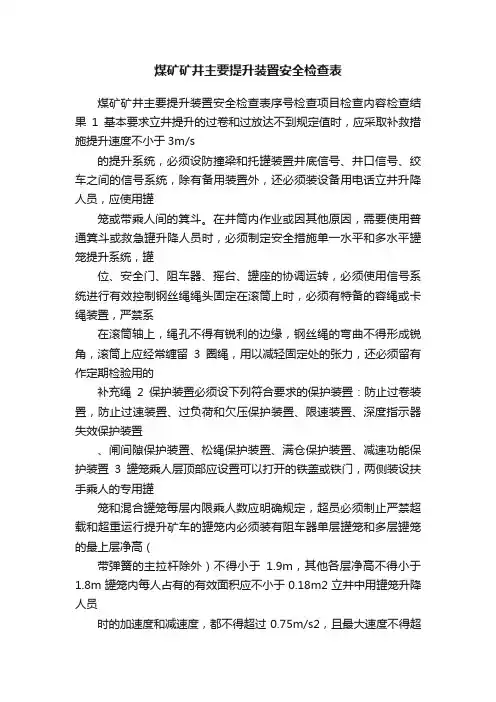 煤矿矿井主要提升装置安全检查表

煤矿矿井主要提升装置安全检查表序号检查项目检查内容检查结果 1 基本要求立井提升的过卷和过放达不到规定值时，应采取补救措施提升速度不小于 3m/s

的提升系统，必须设防撞梁和托罐装置井底信号、井口信号、绞车之间的信号系统，除有备用装置外，还必须装设备用电话立井升降人员，应使用罐

笼或带乘人间的箕斗。在井筒内作业或因其他原因，需要使用普通箕斗或救急罐升降人员时，必须制定安全措施单一水平和多水平罐笼提升系统，罐

位、安全门、阻车器、摇台、罐座的协调运转，必须使用信号系统进行有效控制钢丝绳绳头固定在滚筒上时，必须有特备的容绳或卡绳装置，严禁系

在滚筒轴上，绳孔不得有锐利的边缘，钢丝绳的弯曲不得形成锐角，滚筒上应经常缠留 3 圈绳，用以减轻固定处的张力，还必须留有作定期检验用的

补充绳 2 保护装置必须设下列符合要求的保护装置：防止过卷装置，防止过速装置、过负荷和欠压保护装置、限速装置、深度指示器失效保护装置

、闸间隙保护装置、松绳保护装置、满仓保护装置、减速功能保护装置 3 罐笼乘人层顶部应设置可以打开的铁盖或铁门，两侧装设扶手乘人的专用罐

笼和混合罐笼每层内限乘人数应明确规定，超员必须制止严禁超载和超重运行提升矿车的罐笼内必须装有阻车器单层罐笼和多层罐笼的最上层净高（

带弹簧的主拉杆除外）不得小于 1.9m，其他各层净高不得小于 1.8m 罐笼内每人占有的有效面积应不小于 0.18m2 立井中用罐笼升降人员

时的加速度和减速度，都不得超过 0.75m/s2，且最大速度不得超